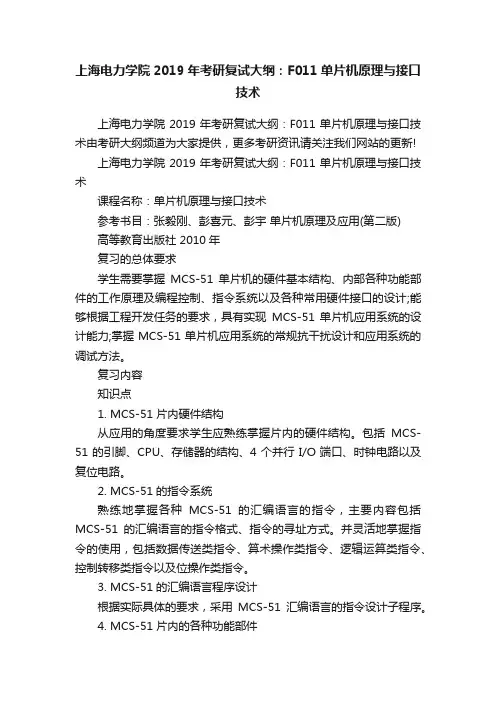 上海电力学院 2019 年考研复试大纲：F011 单片机原理与接口技术

上海电力学院 2019 年考研复试大纲：F011 单片机原理与接口技术由考研大纲频道为大家提供，更多考研资讯请关注我们网站的更新!

上海电力学院 2019 年考研复试大纲：F011 单片机原理与接口技术

课程名称：单片机原理与接口技术

参考书目：张毅刚、彭喜元、彭宇 单片机原理及应用(第二版)

高等教育出版社 2010 年

复习的总体要求

学生需要掌握 MCS-51 单片机的硬件基本结构、内部各种功能部件的工作原理及编程控制、指令系统以及各种常用硬件接口的设计;能够根据工程开发任务的要求，具有实现 MCS-51 单片机应用系统的设计能力;掌握 MCS-51 单片机应用系统的常规抗干扰设计和应用系统的调试方法。

复习内容

知识点

1. MCS-51 片内硬件结构

从应用的角度要求学生应熟练掌握片内的硬件结构。包括 MCS-51 的引脚、CPU、存储器的结构、4 个并行 I/O 端口、时钟电路以及复位电路。

2. MCS-51 的指令系统

熟练地掌握各种 MCS-51 的汇编语言的指令，主要内容包括 MCS-51 的汇编语言的指令格式、指令的寻址方式。并灵活地掌握指令的使用，包括数据传送类指令、算术操作类指令、逻辑运算类指令、控制转移类指令以及位操作类指令。

3. MCS-51 的汇编语言程序设计

根据实际具体的要求，采用 MCS-51 汇编语言的指令设计子程序。

4. MCS-51 片内的各种功能部件